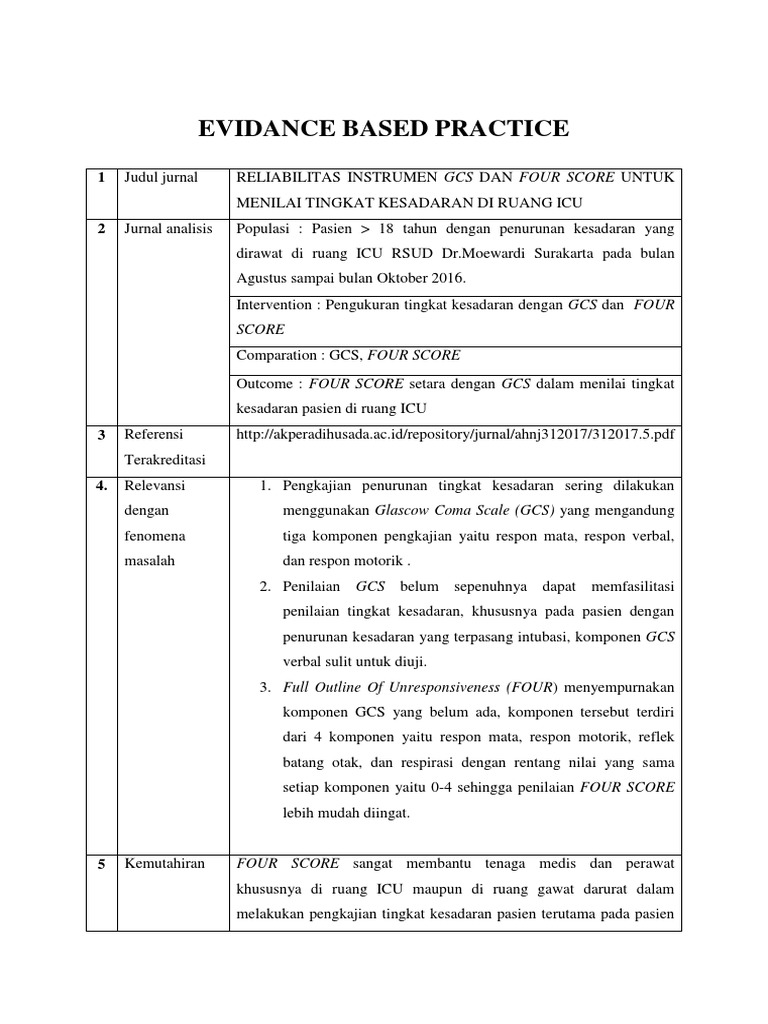 EVIDANCE BASED PRACTICE

| 1 | Judul jurnal | RELIABILITAS INSTRUMEN GCS DAN FOUR SCORE UNTUK MENILAI TINGKAT KESADARAN DI RUANG ICU |
|---|---|---|
| 2 | Jurnal analisis | Populasi : Pasien > 18 tahun dengan penurunan kesadaran yang dirawat di ruang ICU RSUD Dr.Moewardi Surakarta pada bulan Agustus sampai bulan Oktober 2016. |
| | | Intervention : Pengukuran tingkat kesadaran dengan GCS dan FOUR SCORE |
| | | Comparation : GCS, FOUR SCORE |
| | | Outcome : FOUR SCORE setara dengan GCS dalam menilai tingkat kesadaran pasien di ruang ICU |
| 3 | Referensi Terakreditasi | http://akperadihusada.ac.id/repository/jurnal/ahnj312017/312017.5.pdf |
| 4. | Relevansi dengan fenomena masalah | 1. Pengkajian penurunan tingkat kesadaran sering dilakukan menggunakan Glascow Coma Scale (GCS) yang mengandung tiga komponen pengkajian yaitu respon mata, respon verbal, dan respon motorik . 2. Penilaian GCS belum sepenuhnya dapat memfasilitasi penilaian tingkat kesadaran, khususnya pada pasien dengan penurunan kesadaran yang terpasang intubasi, komponen GCS verbal sulit untuk diuji. 3. Full Outline Of Unresponsiveness (FOUR) menyempurnakan komponen GCS yang belum ada, komponen tersebut terdiri dari 4 komponen yaitu respon mata, respon motorik, reflek batang otak, dan respirasi dengan rentang nilai yang sama setiap komponen yaitu 0-4 sehingga penilaian FOUR SCORE lebih mudah diingat. |
| 5 | Kemutahiran | FOUR SCORE sangat membantu tenaga medis dan perawat khususnya di ruang ICU maupun di ruang gawat darurat dalam melakukan pengkajian tingkat kesadaran pasien terutama pada pasien |